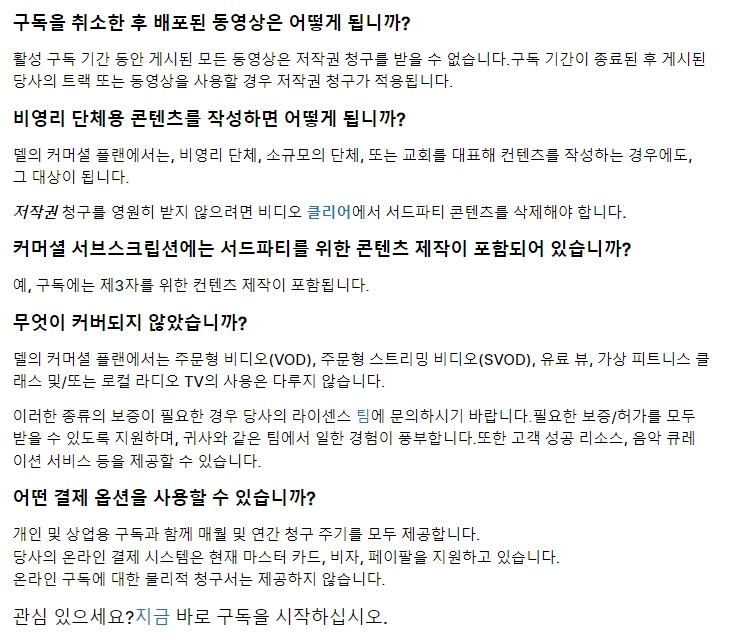 구독을 취소한 후 배포된 동영상은 어떻게 됩니까?

활성 구독 기간 동안 게시된 모든 동영상은 저작권 청구를 받을 수 없습니다.구독 기간이 종료된 후 게시된 당사의 트랙 또는 동영상을 사용할 경우 저작권 청구가 적용됩니다.

비영리 단체용 콘텐츠를 작성하면 어떻게 됩니까?

델의 커머셜 플랜에서는, 비영리 단체, 소규모의 단체, 또는 교회를 대표해 컨텐츠를 작성하는 경우에도, 그 대상이 됩니다.

저작권 청구를 영원히 받지 않으려면 비디오 클리어에서 서드파티 콘텐츠를 삭제해야 합니다.

커머셜 서브스크립션에는 서드파티를 위한 콘텐츠 제작이 포함되어 있습니까?

예, 구독에는 제3자를 위한 컨텐츠 제작이 포함됩니다.

무엇이 커버되지 않았습니까?

델의 커머셜 플랜에서는 주문형 비디오(VOD), 주문형 스트리밍 비디오(SVOD), 유료 뷰, 가상 피트니스 클래스 및/또는 로컬 라디오 TV의 사용은 다루지 않습니다.

이러한 종류의 보증이 필요한 경우 당사의 라이센스 팀에 문의하시기 바랍니다.필요한 보증/허가를 모두 받을 수 있도록 지원하며, 귀사와 같은 팀에서 일한 경험이 풍부합니다.또한 고객 성공 리소스, 음악 큐레이션 서비스 등을 제공할 수 있습니다.

어떤 결제 옵션을 사용할 수 있습니까?

개인 및 상업용 구독과 함께 매월 및 연간 청구 주기를 모두 제공합니다.
당사의 온라인 결제 시스템은 현재 마스터 카드, 비자, 페이팔을 지원하고 있습니다.
온라인 구독에 대한 물리적 청구서는 제공하지 않습니다.

관심 있으세요?지금 바로 구독을 시작하십시오.